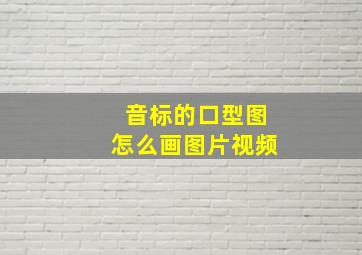 音标的口型图
怎么画图片视频